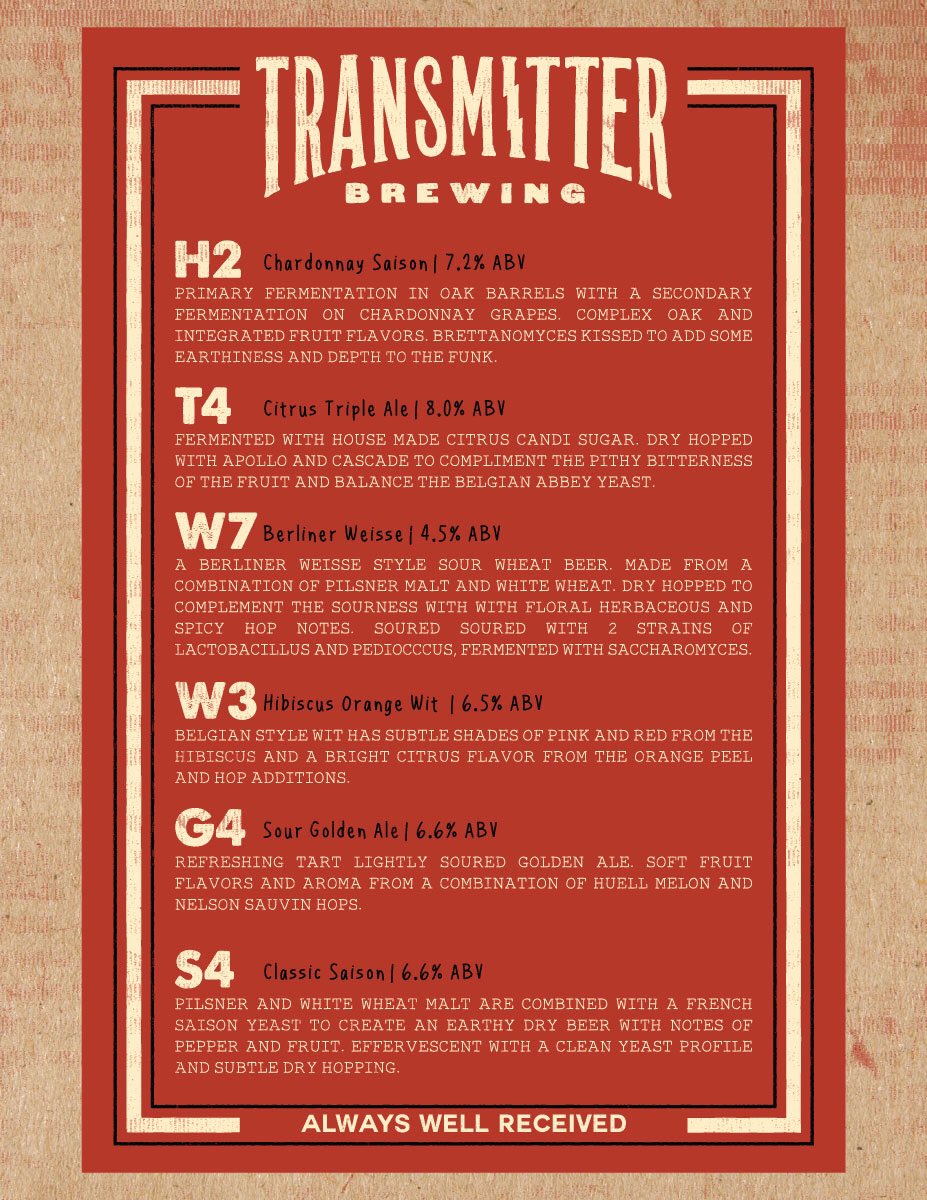 TRANSMITTER
BREWING

H2 Chardonnay Saison | 7.2% ABV
PRIMARY FERMENTATION IN OAK BARRELS WITH A SECONDARY FERMENTATION ON CHARDONNAY GRAPES. COMPLEX OAK AND INTEGRATED FRUIT FLAVORS. BRETTANOMYCES KISSED TO ADD SOME EARTHINESS AND DEPTH TO THE FUNK.

T4 Citrus Triple Ale | 8.0% ABV
FERMENTED WITH HOUSE MADE CITRUS CANDI SUGAR. DRY HOPPED WITH APOLLO AND CASCADE TO COMPLIMENT THE PITHY BITTERNESS OF THE FRUIT AND BALANCE THE BELGIAN ABBEY YEAST.

W7 Berliner Weisse | 4.5% ABV
A BERLINER WEISSE STYLE SOUR WHEAT BEER. MADE FROM A COMBINATION OF PILSNER MALT AND WHITE WHEAT. DRY HOPPED TO COMPLEMENT THE SOURNESS WITH WITH FLORAL HERBACEOUS AND SPICY HOP NOTES. SOURED SOURED WITH 2 STRAINS OF LACTOBACILLUS AND PEDIOCCCUS, FERMENTED WITH SACCHAROMYCES.

W3 Hibiscus Orange Wit | 6.5% ABV
BELGIAN STYLE WIT HAS SUBTLE SHADES OF PINK AND RED FROM THE HIBISCUS AND A BRIGHT CITRUS FLAVOR FROM THE ORANGE PEEL AND HOP ADDITIONS.

G4 Sour Golden Ale | 6.6% ABV
REFRESHING TART LIGHTLY SOURED GOLDEN ALE. SOFT FRUIT FLAVORS AND AROMA FROM A COMBINATION OF HUELL MELON AND NELSON SAUVIN HOPS.

S4 Classic Saison | 6.6% ABV
PILSNER AND WHITE WHEAT MALT ARE COMBINED WITH A FRENCH SAISON YEAST TO CREATE AN EARTHY DRY BEER WITH NOTES OF PEPPER AND FRUIT. EFFERVESCENT WITH A CLEAN YEAST PROFILE AND SUBTLE DRY HOPPING.

ALWAYS WELL RECEIVED